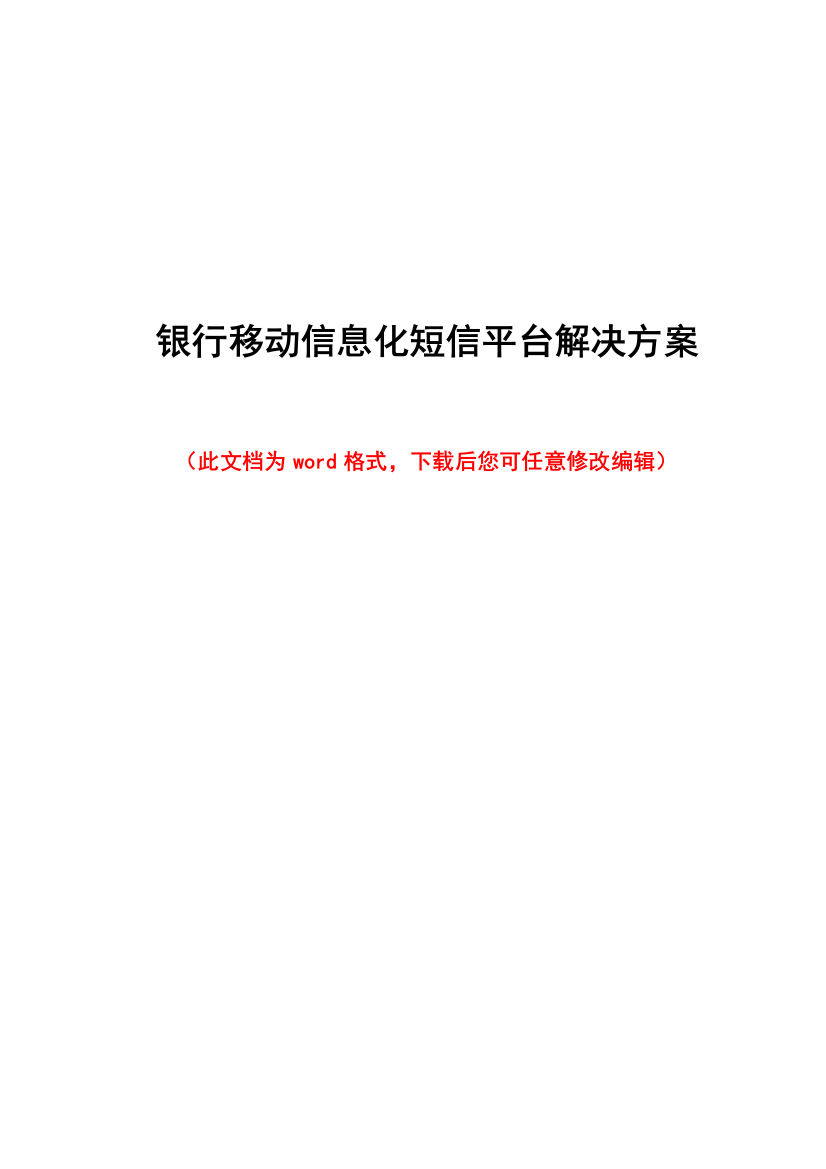 银行移动信息化短信平台解决方案

（此文档为 word 格式，下载后您可任意修改编辑）